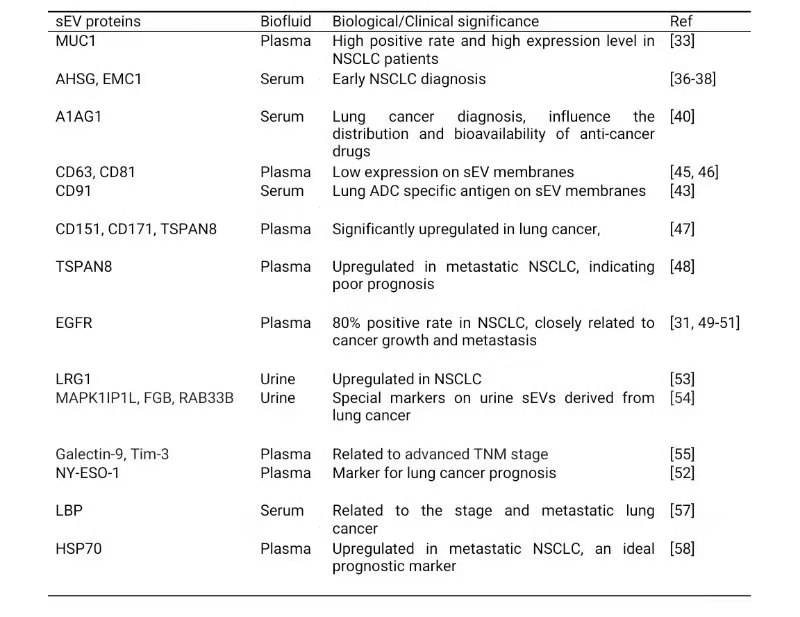 | sEV proteins | Biofluid | Biological/Clinical significance | Ref |
|---|---|---|---|
| MUC1 | Plasma | High positive rate and high expression level in NSCLC patients | [33] |
| AHSG, EMC1 | Serum | Early NSCLC diagnosis | [36-38] |
| A1AG1 | Serum | Lung cancer diagnosis, influence the distribution and bioavailability of anti-cancer drugs | [40] |
| CD63, CD81 | Plasma | Low expression on sEV membranes | [45, 46] |
| CD91 | Serum | Lung ADC specific antigen on sEV membranes | [43] |
| CD151, CD171, TSPAN8 | Plasma | Significantly upregulated in lung cancer, | [47] |
| TSPAN8 | Plasma | Upregulated in metastatic NSCLC, indicating poor prognosis | [48] |
| EGFR | Plasma | 80% positive rate in NSCLC, closely related to cancer growth and metastasis | [31, 49-51] |
| LRG1 | Urine | Upregulated in NSCLC | [53] |
| MAPK1IP1L, FGB, RAB33B | Urine | Special markers on urine sEVs derived from lung cancer | [54] |
| Galectin-9, Tim-3 | Plasma | Related to advanced TNM stage | [55] |
| NY-ESO-1 | Plasma | Marker for lung cancer prognosis | [52] |
| LBP | Serum | Related to the stage and metastatic lung cancer | [57] |
| HSP70 | Plasma | Upregulated in metastatic NSCLC, an ideal prognostic marker | [58] |